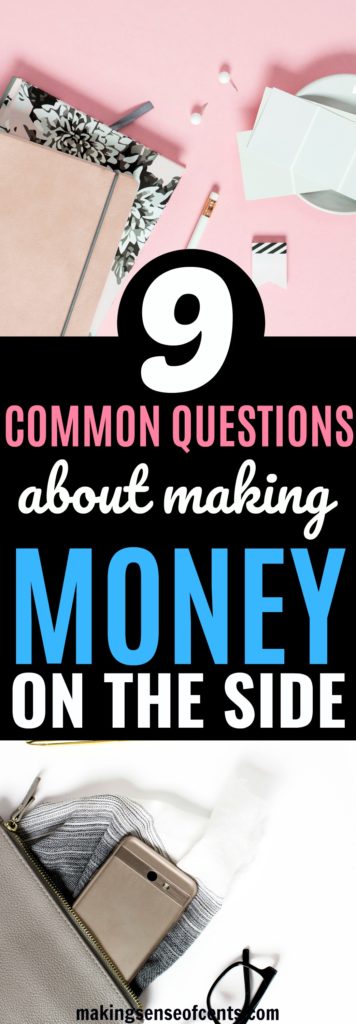 9
COMMON QUESTIONS
about making
MONEY
ON THE SIDE

makingsenseofcents.com